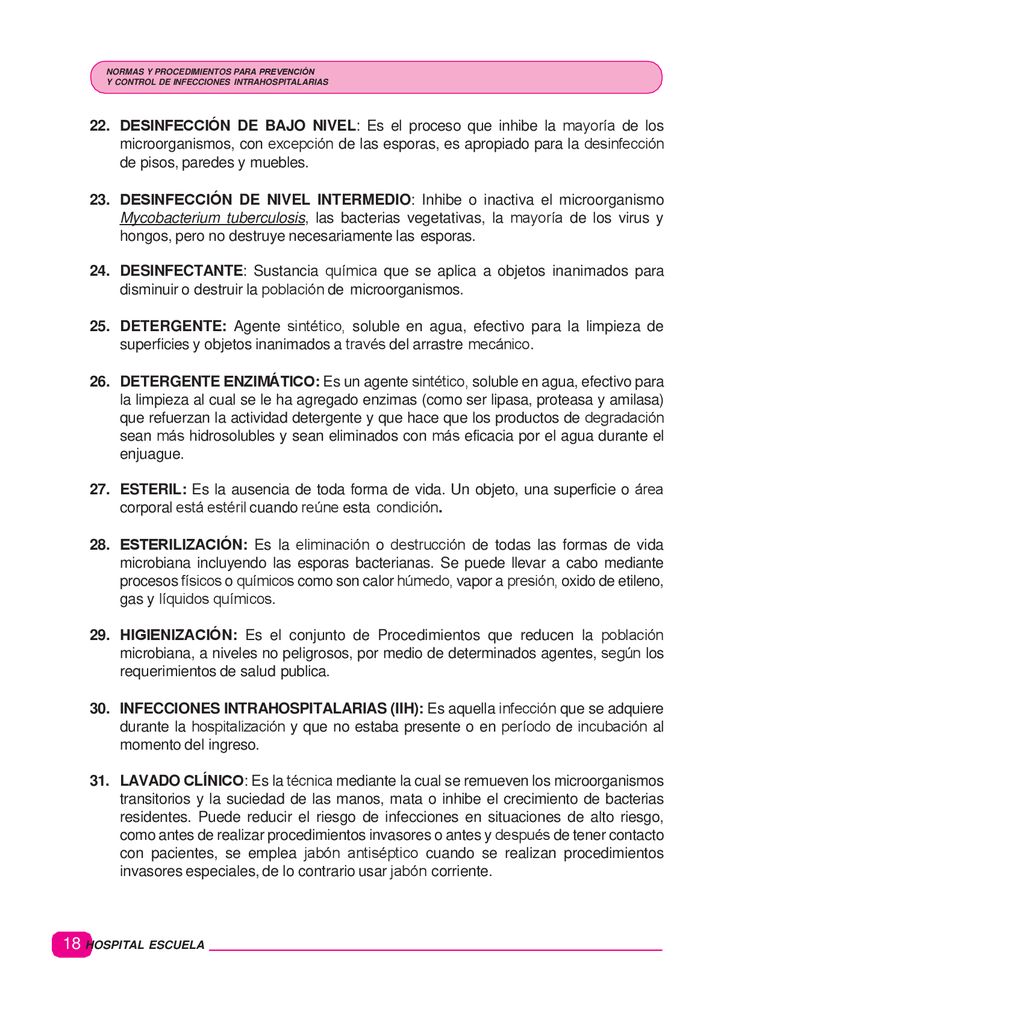 NORMAS Y PROCEDIMIENTOS PARA PREVENCIÓN
Y CONTROL DE INFECCIONES INTRAHOSPITALARIAS

22. DESINFECCIÓN DE BAJO NIVEL: Es el proceso que inhibe la mayoría de los microorganismos, con excepción de las esporas, es apropiado para la desinfección de pisos, paredes y muebles.

23. DESINFECCIÓN DE NIVEL INTERMEDIO: Inhibe o inactiva el microorganismo Mycobacterium tuberculosis, las bacterias vegetativas, la mayoría de los virus y hongos, pero no destruye necesariamente las esporas.

24. DESINFECTANTE: Sustancia química que se aplica a objetos inanimados para disminuir o destruir la población de microorganismos.

25. DETERGENTE: Agente sintético, soluble en agua, efectivo para la limpieza de superficies y objetos inanimados a través del arrastre mecánico.

26. DETERGENTE ENZIMÁTICO: Es un agente sintético, soluble en agua, efectivo para la limpieza al cual se le ha agregado enzimas (como ser lipasa, proteasa y amilasa) que refuerzan la actividad detergente y que hace que los productos de degradación sean más hidrosolubles y sean eliminados con más eficacia por el agua durante el enjuague.

27. ESTERIL: Es la ausencia de toda forma de vida. Un objeto, una superficie o área corporal está estéril cuando reúne esta condición.

28. ESTERILIZACIÓN: Es la eliminación o destrucción de todas las formas de vida microbiana incluyendo las esporas bacterianas. Se puede llevar a cabo mediante procesos físicos o químicos como son calor húmedo, vapor a presión, oxido de etileno, gas y líquidos químicos.

29. HIGIENIZACIÓN: Es el conjunto de Procedimientos que reducen la población microbiana, a niveles no peligrosos, por medio de determinados agentes, según los requerimientos de salud publica.

30. INFECCIONES INTRAHOSPITALARIAS (IIH): Es aquella infección que se adquiere durante la hospitalización y que no estaba presente o en período de incubación al momento del ingreso.

31. LAVADO CLÍNICO: Es la técnica mediante la cual se remueven los microorganismos transitorios y la suciedad de las manos, mata o inhibe el crecimiento de bacterias residentes. Puede reducir el riesgo de infecciones en situaciones de alto riesgo, como antes de realizar procedimientos invasores o antes y después de tener contacto con pacientes, se emplea jabón antiséptico cuando se realizan procedimientos invasores especiales, de lo contrario usar jabón corriente.

18 HOSPITAL ESCUELA